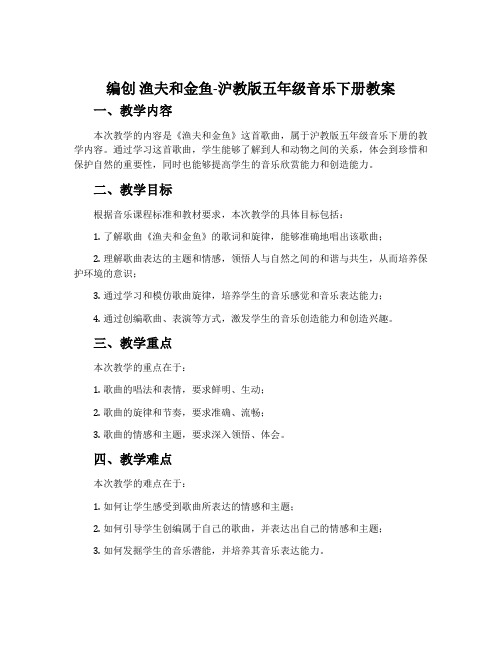 编创 渔夫和金鱼-沪教版五年级音乐下册教案

一、教学内容

本次教学的内容是《渔夫和金鱼》这首歌曲，属于沪教版五年级音乐下册的教学内容。通过学习这首歌曲，学生能够了解到人和动物之间的关系，体会到珍惜和保护自然的重要性，同时也能够提高学生的音乐欣赏能力和创造能力。

二、教学目标

根据音乐课程标准和教材要求，本次教学的具体目标包括：

1. 了解歌曲《渔夫和金鱼》的歌词和旋律，能够准确地唱出该歌曲；

2. 理解歌曲表达的主题和情感，领悟人与自然之间的和谐与共生，从而培养保护环境的意识；

3. 通过学习和模仿歌曲旋律，培养学生的音乐感觉和音乐表达能力；

4. 通过创编歌曲、表演等方式，激发学生的音乐创造能力和创造兴趣。

三、教学重点

本次教学的重点在于：

1. 歌曲的唱法和表情，要求鲜明、生动；

2. 歌曲的旋律和节奏，要求准确、流畅；

3. 歌曲的情感和主题，要求深入领悟、体会。

四、教学难点

本次教学的难点在于：

1. 如何让学生感受到歌曲所表达的情感和主题；

2. 如何引导学生创编属于自己的歌曲，并表达出自己的情感和主题；

3. 如何发掘学生的音乐潜能，并培养其音乐表达能力。